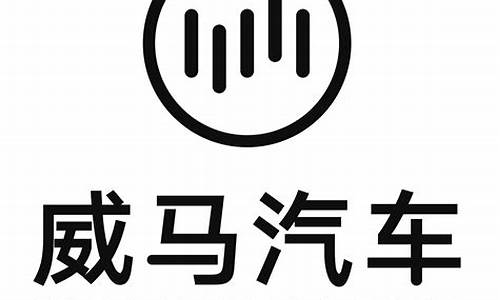 威马汽车